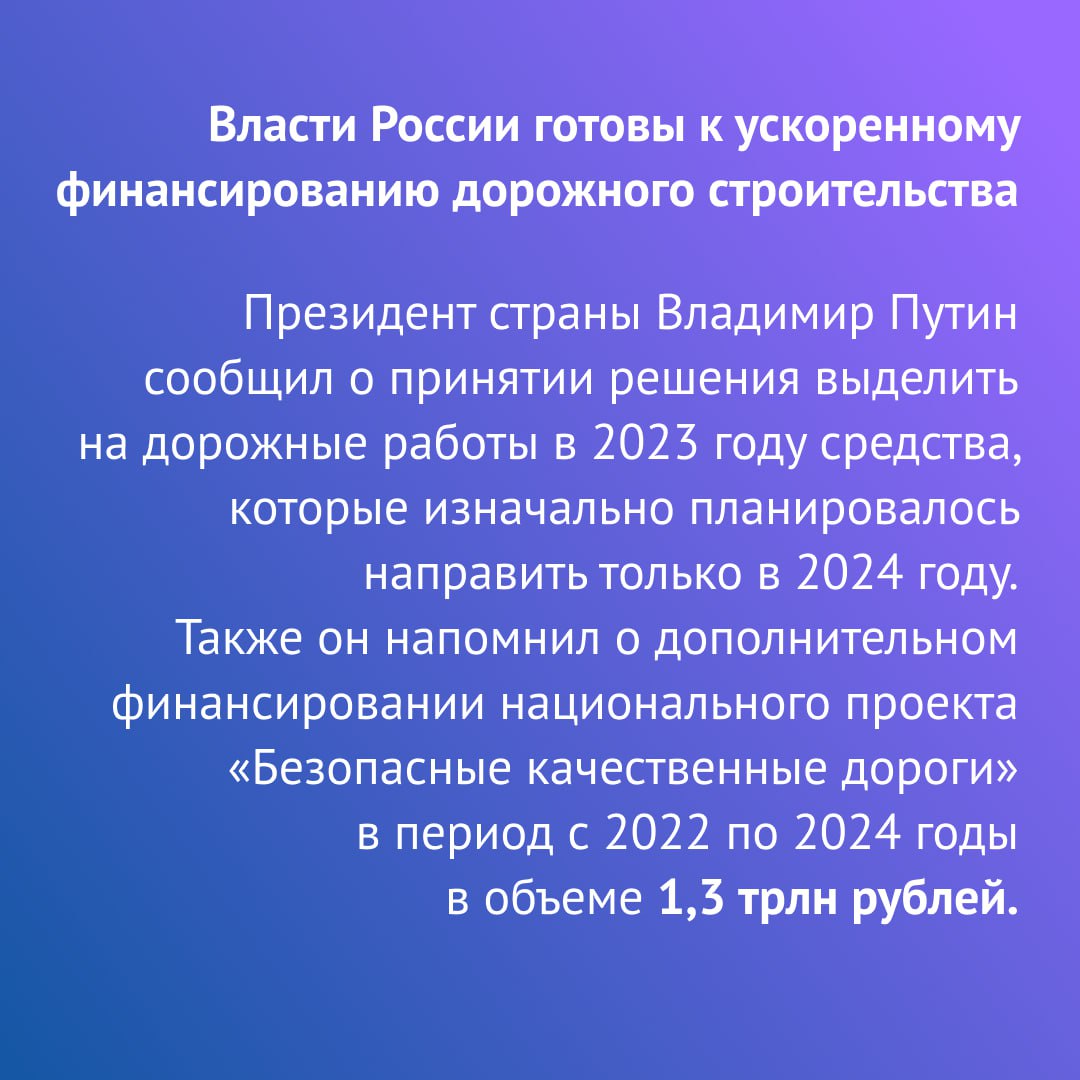 Власти России готовы к ускоренному финансированию дорожного строительства

Президент страны Владимир Путин сообщил о принятии решения выделить на дорожные работы в 2023 году средства, которые изначально планировалось направить только в 2024 году. Также он напомнил о дополнительном финансировании национального проекта «Безопасные качественные дороги» в период с 2022 по 2024 годы в объеме 1,3 трлн рублей.